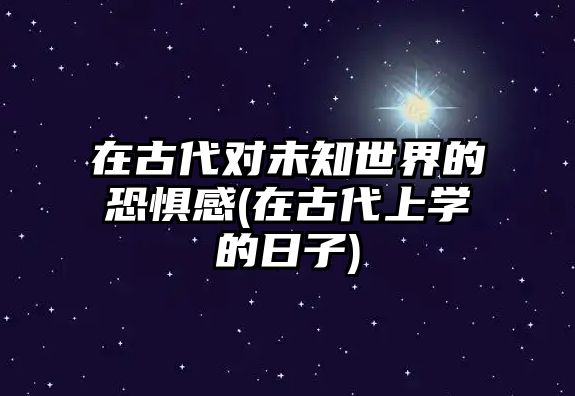 在古代对未知世界的恐惧感(在古代上学的日子)